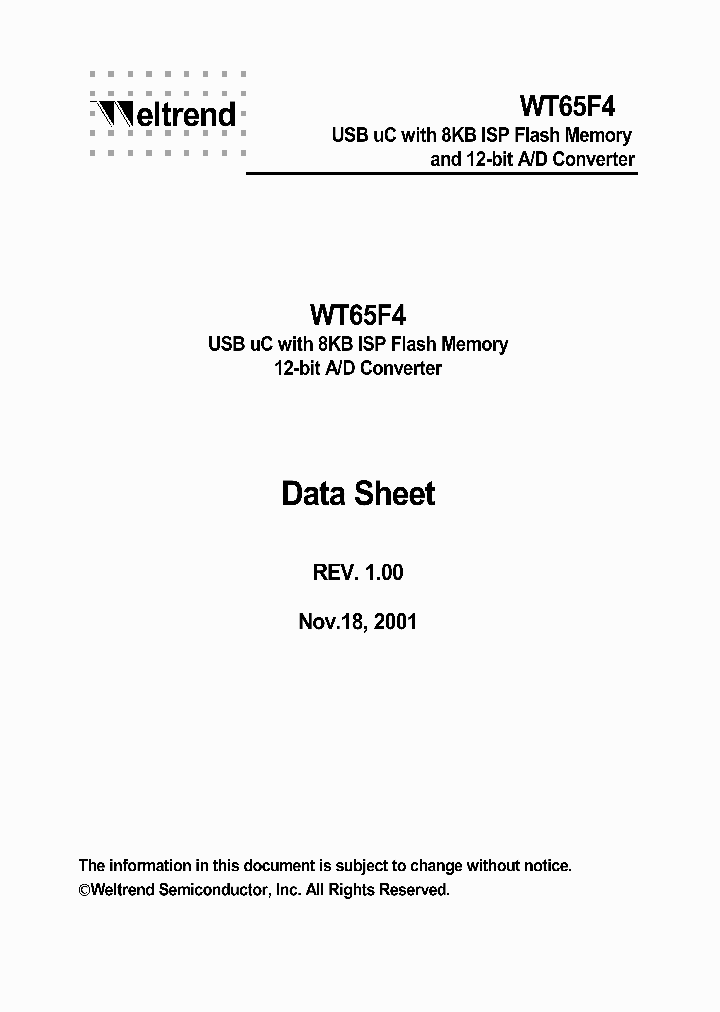 Weltrend

WT65F4
USB uC with 8KB ISP Flash Memory and 12-bit A/D Converter

WT65F4
USB uC with 8KB ISP Flash Memory
12-bit A/D Converter

Data Sheet

REV. 1.00

Nov.18, 2001

The information in this document is subject to change without notice.
©Weltrend Semiconductor, Inc. All Rights Reserved.